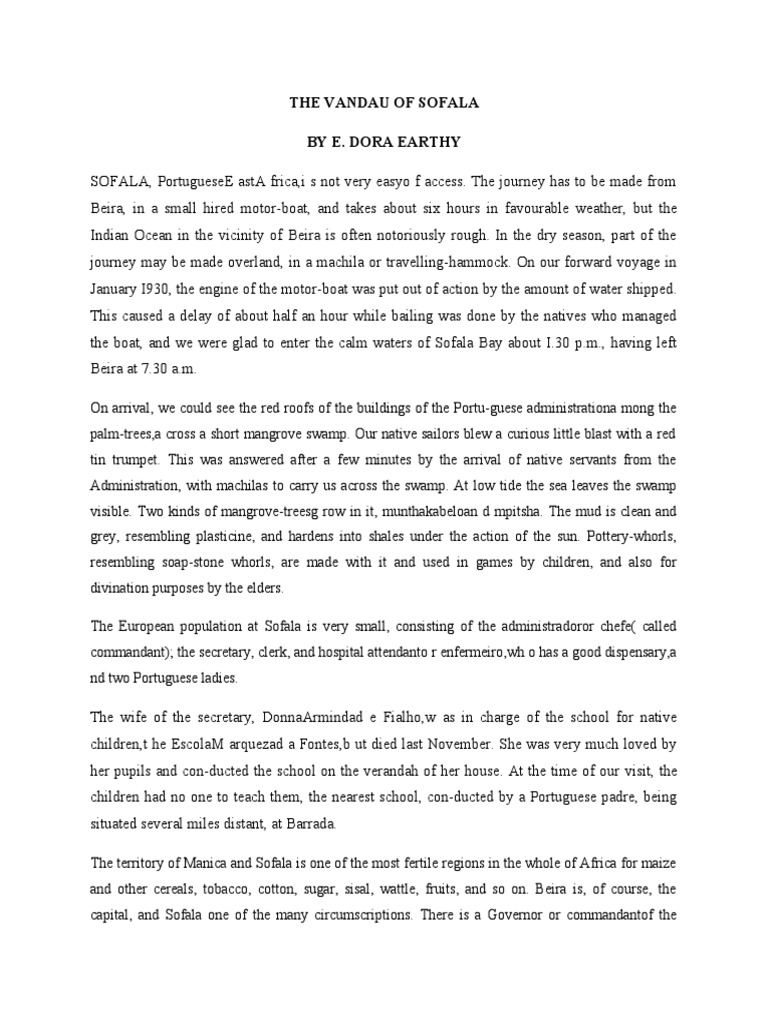 THE VANDAU OF SOFALA

BY E. DORA EARTHY

SOFALA, PortugueseE astA frica,i s not very easyo f access. The journey has to be made from Beira, in a small hired motor-boat, and takes about six hours in favourable weather, but the Indian Ocean in the vicinity of Beira is often notoriously rough. In the dry season, part of the journey may be made overland, in a machila or travelling-hammock. On our forward voyage in January I930, the engine of the motor-boat was put out of action by the amount of water shipped. This caused a delay of about half an hour while bailing was done by the natives who managed the boat, and we were glad to enter the calm waters of Sofala Bay about I.30 p.m., having left Beira at 7.30 a.m.

On arrival, we could see the red roofs of the buildings of the Portu-guese administrationa mong the palm-trees,a cross a short mangrove swamp. Our native sailors blew a curious little blast with a red tin trumpet. This was answered after a few minutes by the arrival of native servants from the Administration, with machilas to carry us across the swamp. At low tide the sea leaves the swamp visible. Two kinds of mangrove-treesg row in it, munthakabeloan d mpitsha. The mud is clean and grey, resembling plasticine, and hardens into shales under the action of the sun. Pottery-whorls, resembling soap-stone whorls, are made with it and used in games by children, and also for divination purposes by the elders.

The European population at Sofala is very small, consisting of the administradoror chefe( called commandant); the secretary, clerk, and hospital attendanto r enfermeiro,wh o has a good dispensary,a nd two Portuguese ladies.

The wife of the secretary, DonnaArmindad e Fialho,w as in charge of the school for native children,t he EscolaM arquezad a Fontes,b ut died last November. She was very much loved by her pupils and con-ducted the school on the verandah of her house. At the time of our visit, the children had no one to teach them, the nearest school, con-ducted by a Portuguese padre, being situated several miles distant, at Barrada.

The territory of Manica and Sofala is one of the most fertile regions in the whole of Africa for maize and other cereals, tobacco, cotton, sugar, sisal, wattle, fruits, and so on. Beira is, of course, the capital, and Sofala one of the many circumscriptions. There is a Governor or commandantof the